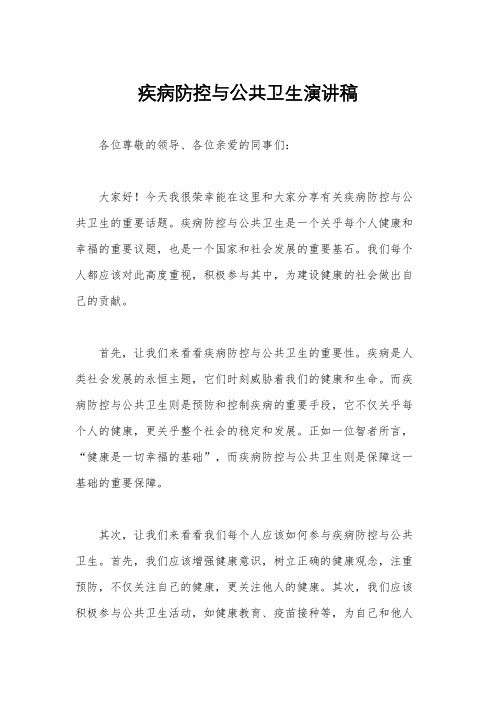 疾病防控与公共卫生演讲稿

各位尊敬的领导、各位亲爱的同事们：

大家好！今天我很荣幸能在这里和大家分享有关疾病防控与公共卫生的重要话题。疾病防控与公共卫生是一个关乎每个人健康和幸福的重要议题，也是一个国家和社会发展的重要基石。我们每个人都应该对此高度重视，积极参与其中，为建设健康的社会做出自己的贡献。

首先，让我们来看看疾病防控与公共卫生的重要性。疾病是人类社会发展的永恒主题，它们时刻威胁着我们的健康和生命。而疾病防控与公共卫生则是预防和控制疾病的重要手段，它不仅关乎每个人的健康，更关乎整个社会的稳定和发展。正如一位智者所言，“健康是一切幸福的基础”，而疾病防控与公共卫生则是保障这一基础的重要保障。

其次，让我们来看看我们每个人应该如何参与疾病防控与公共卫生。首先，我们应该增强健康意识，树立正确的健康观念，注重预防，不仅关注自己的健康，更关注他人的健康。其次，我们应该积极参与公共卫生活动，如健康教育、疫苗接种等，为自己和他人